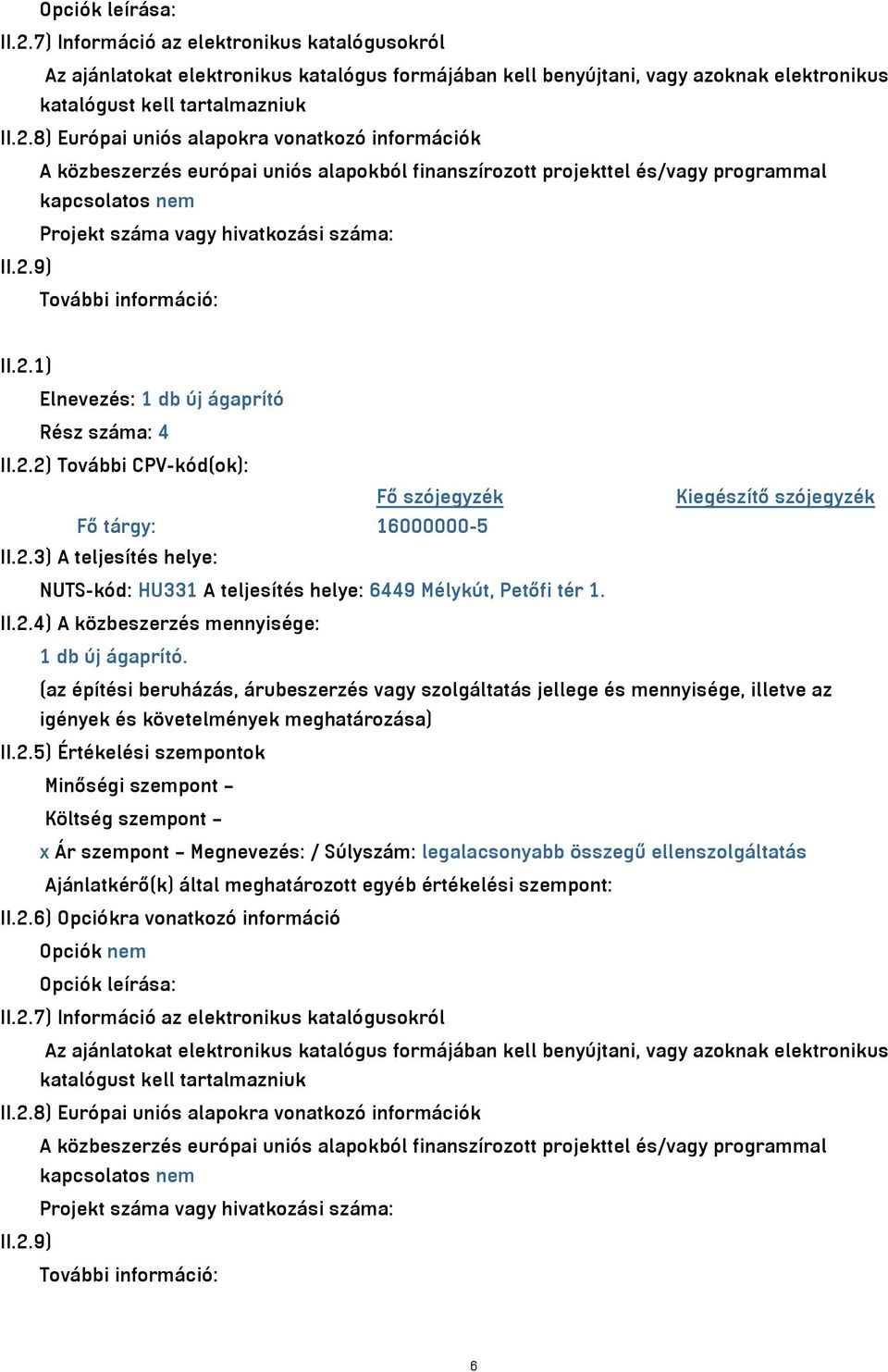 Opciók leírása:
II.2.7) Információ az elektronikus katalógusokról
Az ajánlatokat elektronikus katalógus formájában kell benyújtani, vagy azoknak elektronikus katalógust kell tartalmazniuk
II.2.8) Európai uniós alapokra vonatkozó információk
A közbeszerzés európai uniós alapokból finanszírozott projekttel és/vagy programmal kapcsolatos nem
Projekt száma vagy hivatkozási száma:
II.2.9)
További információ:

II.2.1)
Elnevezés: 1 db új ágaprító
Rész száma: 4
II.2.2) További CPV-kód(ok):

| | Fő szójegyzék | Kiegészítő szójegyzék |
|---|---|---|
| Fő tárgy: | 16000000-5 | |

II.2.3) A teljesítés helye:
NUTS-kód: HU331 A teljesítés helye: 6449 Mélykút, Petőfi tér 1.
II.2.4) A közbeszerzés mennyisége:
1 db új ágaprító.
(az építési beruházás, árubeszerzés vagy szolgáltatás jellege és mennyisége, illetve az igények és követelmények meghatározása)
II.2.5) Értékelési szempontok
Minőségi szempont –
Költség szempont –
x Ár szempont – Megnevezés: / Súlyszám: legalacsonyabb összegű ellenszolgáltatás
Ajánlatkérő(k) által meghatározott egyéb értékelési szempont:
II.2.6) Opciókra vonatkozó információ
Opciók nem
Opciók leírása:
II.2.7) Információ az elektronikus katalógusokról
Az ajánlatokat elektronikus katalógus formájában kell benyújtani, vagy azoknak elektronikus katalógust kell tartalmazniuk
II.2.8) Európai uniós alapokra vonatkozó információk
A közbeszerzés európai uniós alapokból finanszírozott projekttel és/vagy programmal kapcsolatos nem
Projekt száma vagy hivatkozási száma:
II.2.9)
További információ:

6